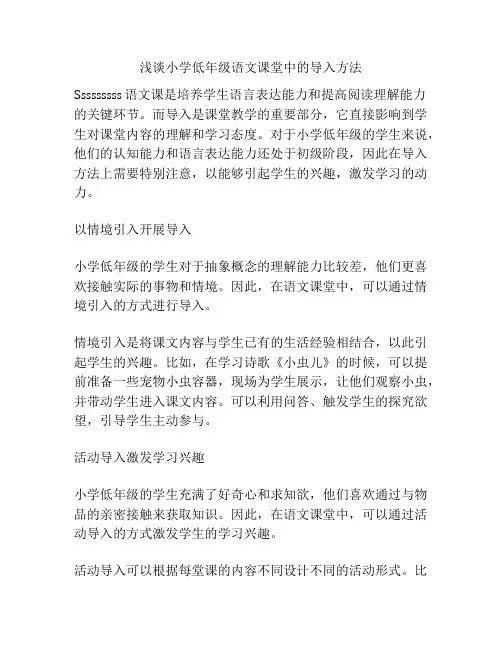 浅谈小学低年级语文课堂中的导入方法

Ssssssss 语文课是培养学生语言表达能力和提高阅读理解能力的关键环节。而导入是课堂教学的重要部分，它直接影响到学生对课堂内容的理解和学习态度。对于小学低年级的学生来说，他们的认知能力和语言表达能力还处于初级阶段，因此在导入方法上需要特别注意，以能够引起学生的兴趣，激发学习的动力。

以情境引入开展导入

小学低年级的学生对于抽象概念的理解能力比较差，他们更喜欢接触实际的事物和情境。因此，在语文课堂中，可以通过情境引入的方式进行导入。

情境引入是将课文内容与学生已有的生活经验相结合，以此引起学生的兴趣。比如，在学习诗歌《小虫儿》的时候，可以提前准备一些宠物小虫容器，现场为学生展示，让他们观察小虫，并带动学生进入课文内容。可以利用问答、触发学生的探究欲望，引导学生主动参与。

活动导入激发学习兴趣

小学低年级的学生充满了好奇心和求知欲，他们喜欢通过与物品的亲密接触来获取知识。因此，在语文课堂中，可以通过活动导入的方式激发学生的学习兴趣。

活动导入可以根据每堂课的内容不同设计不同的活动形式。比